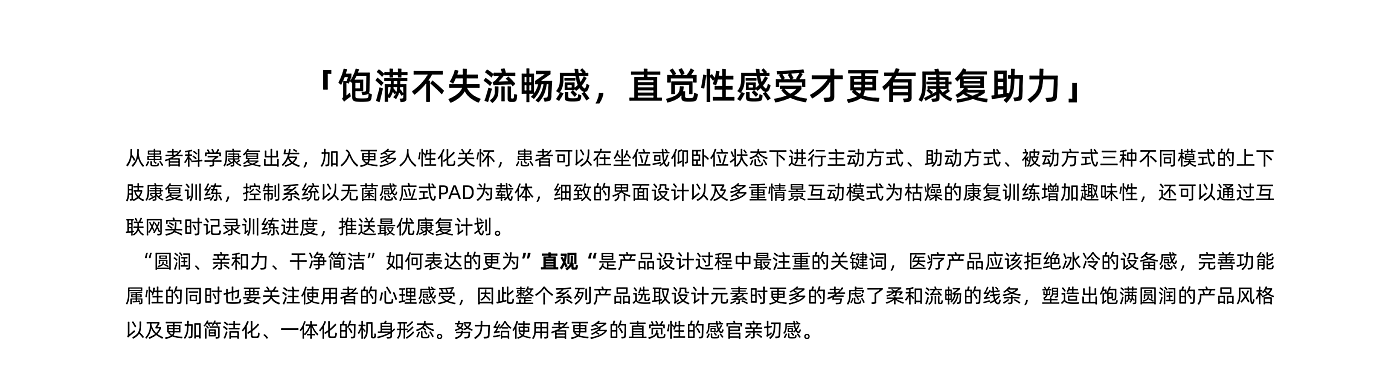 「饱满不失流畅感，直觉性感受才更有康复助力」

从患者科学康复出发，加入更多人性化关怀，患者可以在坐位或仰卧位状态下进行主动方式、助动方式、被动方式三种不同模式的上下肢康复训练，控制系统以无菌感应式PAD为载体，细致的界面设计以及多重情景互动模式为枯燥的康复训练增加趣味性，还可以通过互联网实时记录训练进度，推送最优康复计划。

“圆润、亲和力、干净简洁”如何表达的更为”直观“是产品设计过程中最注重的关键词，医疗产品应该拒绝冰冷的设备感，完善功能属性的同时也要关注使用者的心理感受，因此整个系列产品选取设计元素时更多的考虑了柔和流畅的线条，塑造出饱满圆润的产品风格以及更加简洁化、一体化的机身形态。努力给使用者更多的直觉性的感官亲切感。